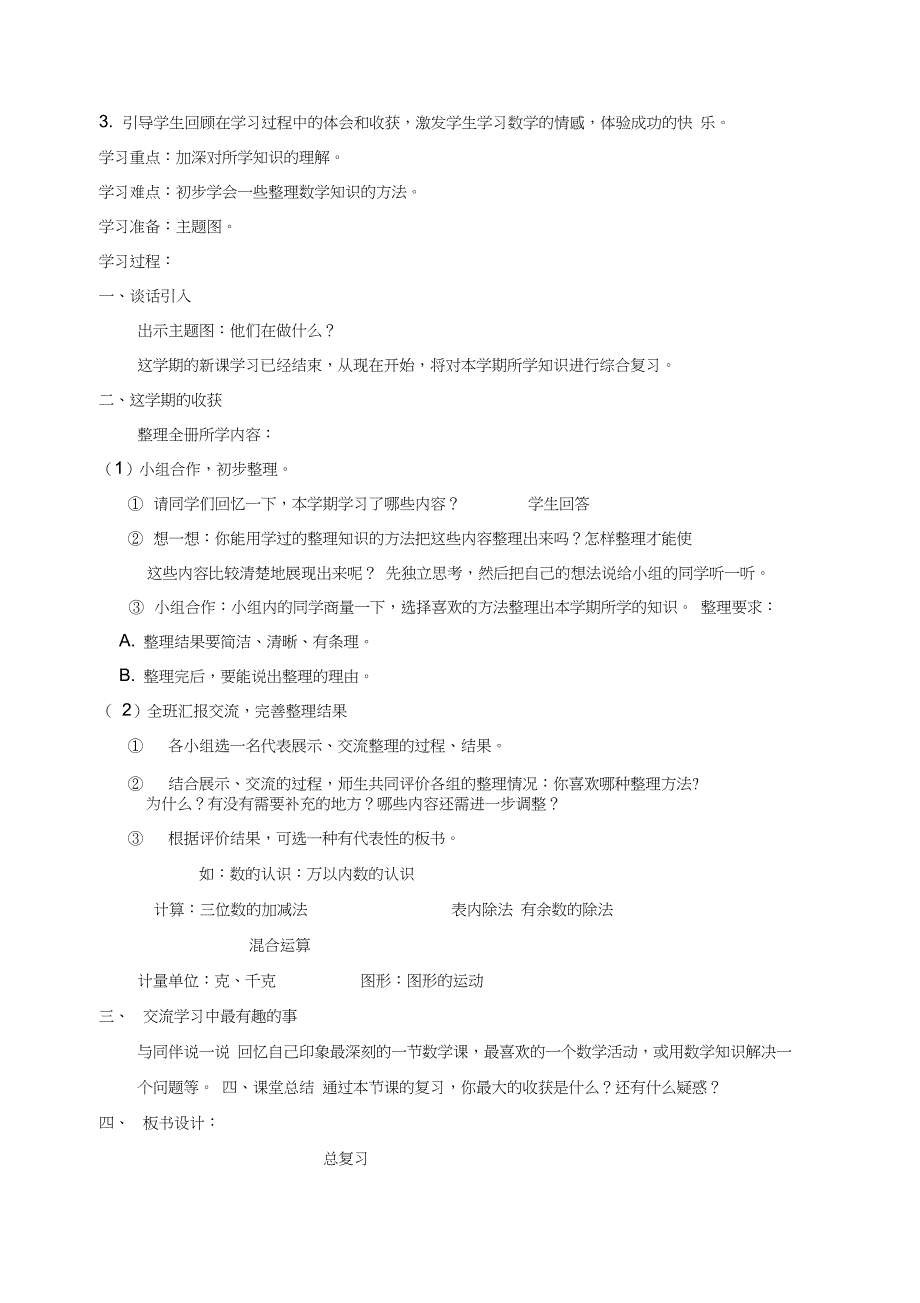 3. 引导学生回顾在学习过程中的体会和收获，激发学生学习数学的情感，体验成功的快 乐。

学习重点：加深对所学知识的理解。

学习难点：初步学会一些整理数学知识的方法。

学习准备：主题图。

学习过程：

一、谈话引入

出示主题图：他们在做什么？

这学期的新课学习已经结束，从现在开始，将对本学期所学知识进行综合复习。

二、这学期的收获

整理全册所学内容：

（1）小组合作，初步整理。

① 请同学们回忆一下，本学期学习了哪些内容？ 学生回答

② 想一想：你能用学过的整理知识的方法把这些内容整理出来吗？怎样整理才能使这些内容比较清楚地展现出来呢？ 先独立思考，然后把自己的想法说给小组的同学听一听。

③ 小组合作：小组内的同学商量一下，选择喜欢的方法整理出本学期所学的知识。 整理要求：

A. 整理结果要简洁、清晰、有条理。

B. 整理完后，要能说出整理的理由。

（ 2）全班汇报交流，完善整理结果

① 各小组选一名代表展示、交流整理的过程、结果。

② 结合展示、交流的过程，师生共同评价各组的整理情况：你喜欢哪种整理方法? 为什么？有没有需要补充的地方？哪些内容还需进一步调整？

③ 根据评价结果，可选一种有代表性的板书。

如：数的认识：万以内数的认识

计算：三位数的加减法 表内除法 有余数的除法

混合运算

计量单位：克、千克 图形：图形的运动

三、 交流学习中最有趣的事

与同伴说一说 回忆自己印象最深刻的一节数学课，最喜欢的一个数学活动，或用数学知识解决一个问题等。 四、课堂总结 通过本节课的复习，你最大的收获是什么？还有什么疑惑？

四、 板书设计：

总复习